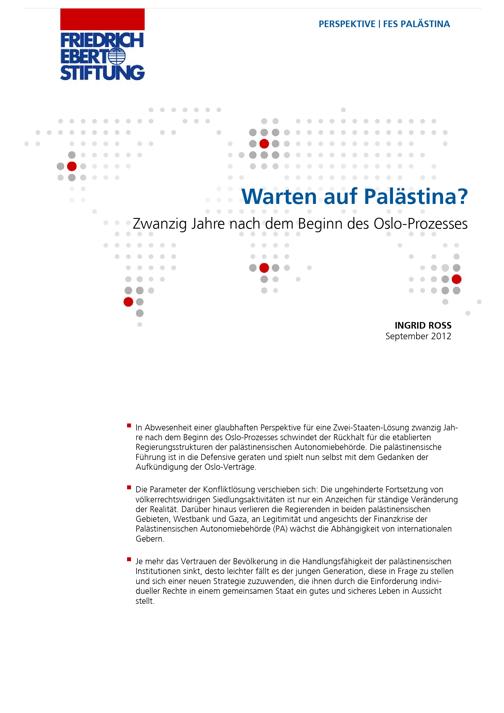 FRIEDRICH EBERT STIFTUNG

PERSPEKTIVE | FES PALÄSTINA

Warten auf Palästina?

Zwanzig Jahre nach dem Beginn des Oslo-Prozesses

INGRID ROSS
September 2012

In Abwesenheit einer glaubhaften Perspektive für eine Zwei-Staaten-Lösung zwanzig Jahre nach dem Beginn des Oslo-Prozesses schwindet der Rückhalt für die etablierten Regierungsstrukturen der palästinensischen Autonomiebehörde. Die palästinensische Führung ist in die Defensive geraten und spielt nun selbst mit dem Gedanken der Aufkündigung der Oslo-Verträge.

Die Parameter der Konfliktlösung verschieben sich: Die ungehinderte Fortsetzung von völkerrechtswidrigen Siedlungsaktivitäten ist nur ein Anzeichen für ständige Veränderung der Realität. Darüber hinaus verlieren die Regierenden in beiden palästinensischen Gebieten, Westbank und Gaza, an Legitimität und angesichts der Finanzkrise der Palästinensischen Autonomiebehörde (PA) wächst die Abhängigkeit von internationalen Gebern.

Je mehr das Vertrauen der Bevölkerung in die Handlungsfähigkeit der palästinensischen Institutionen sinkt, desto leichter fällt es der jungen Generation, diese in Frage zu stellen und sich einer neuen Strategie zuzuwenden, die ihnen durch die Einforderung individueller Rechte in einem gemeinsamen Staat ein gutes und sicheres Leben in Aussicht stellt.